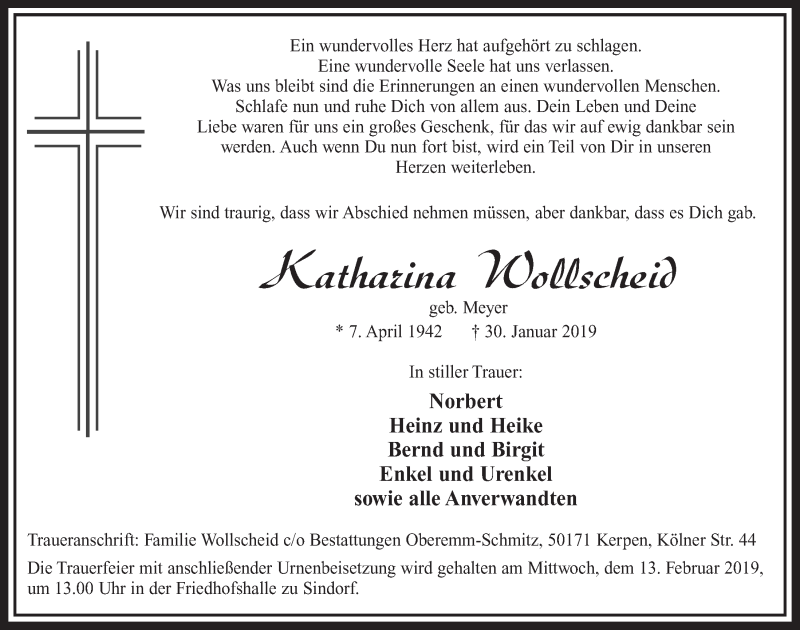 Ein wundervolles Herz hat aufgehört zu schlagen.
Eine wundervolle Seele hat uns verlassen.
Was uns bleibt sind die Erinnerungen an einen wundervollen Menschen.
Schlafe nun und ruhe Dich von allem aus. Dein Leben und Deine Liebe waren für uns ein großes Geschenk, für das wir auf ewig dankbar sein werden. Auch wenn Du nun fort bist, wird ein Teil von Dir in unseren Herzen weiterleben.

Wir sind traurig, dass wir Abschied nehmen müssen, aber dankbar, dass es Dich gab.

Katharina Wollscheid

geb. Meyer

* 7. April 1942 † 30. Januar 2019

In stiller Trauer:

Norbert
Heinz und Heike
Bernd und Birgit
Enkel und Urenkel
sowie alle Anverwandten

Traueranschrift: Familie Wollscheid c/o Bestattungen Oberemm-Schmitz, 50171 Kerpen, Kölner Str. 44

Die Trauerfeier mit anschließender Urnenbeisetzung wird gehalten am Mittwoch, dem 13. Februar 2019, um 13.00 Uhr in der Friedhofshalle zu Sindorf.